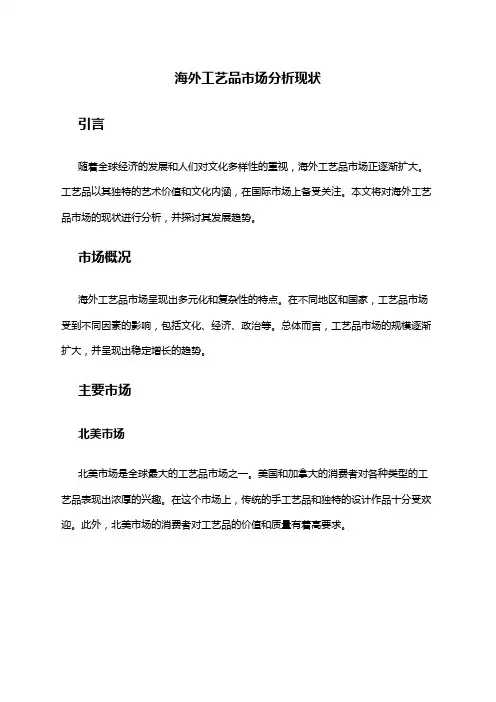 海外工艺品市场分析现状

引言

随着全球经济的发展和人们对文化多样性的重视，海外工艺品市场正逐渐扩大。工艺品以其独特的艺术价值和文化内涵，在国际市场上备受关注。本文将对海外工艺品市场的现状进行分析，并探讨其发展趋势。

市场概况

海外工艺品市场呈现出多元化和复杂性的特点。在不同地区和国家，工艺品市场受到不同因素的影响，包括文化、经济、政治等。总体而言，工艺品市场的规模逐渐扩大，并呈现出稳定增长的趋势。

主要市场

北美市场

北美市场是全球最大的工艺品市场之一。美国和加拿大的消费者对各种类型的工艺品表现出浓厚的兴趣。在这个市场上，传统的手工艺品和独特的设计作品十分受欢迎。此外，北美市场的消费者对工艺品的价值和质量有着高要求。